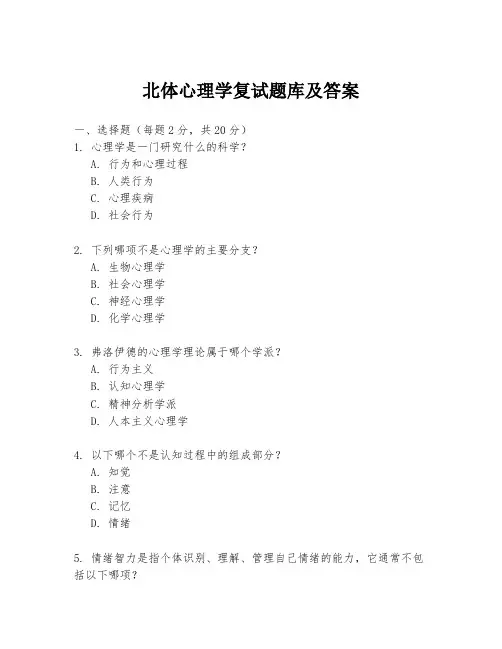 北体心理学复试题库及答案

一、选择题（每题 2 分，共 20 分）

1. 心理学是一门研究什么的科学？
A. 行为和心理过程
B. 人类行为
C. 心理疾病
D. 社会行为

2. 下列哪项不是心理学的主要分支？
A. 生物心理学
B. 社会心理学
C. 神经心理学
D. 化学心理学

3. 弗洛伊德的心理学理论属于哪个学派？
A. 行为主义
B. 认知心理学
C. 精神分析学派
D. 人本主义心理学

4. 以下哪个不是认知过程中的组成部分？
A. 知觉
B. 注意
C. 记忆
D. 情绪

5. 情绪智力是指个体识别、理解、管理自己情绪的能力，它通常不包括以下哪项？